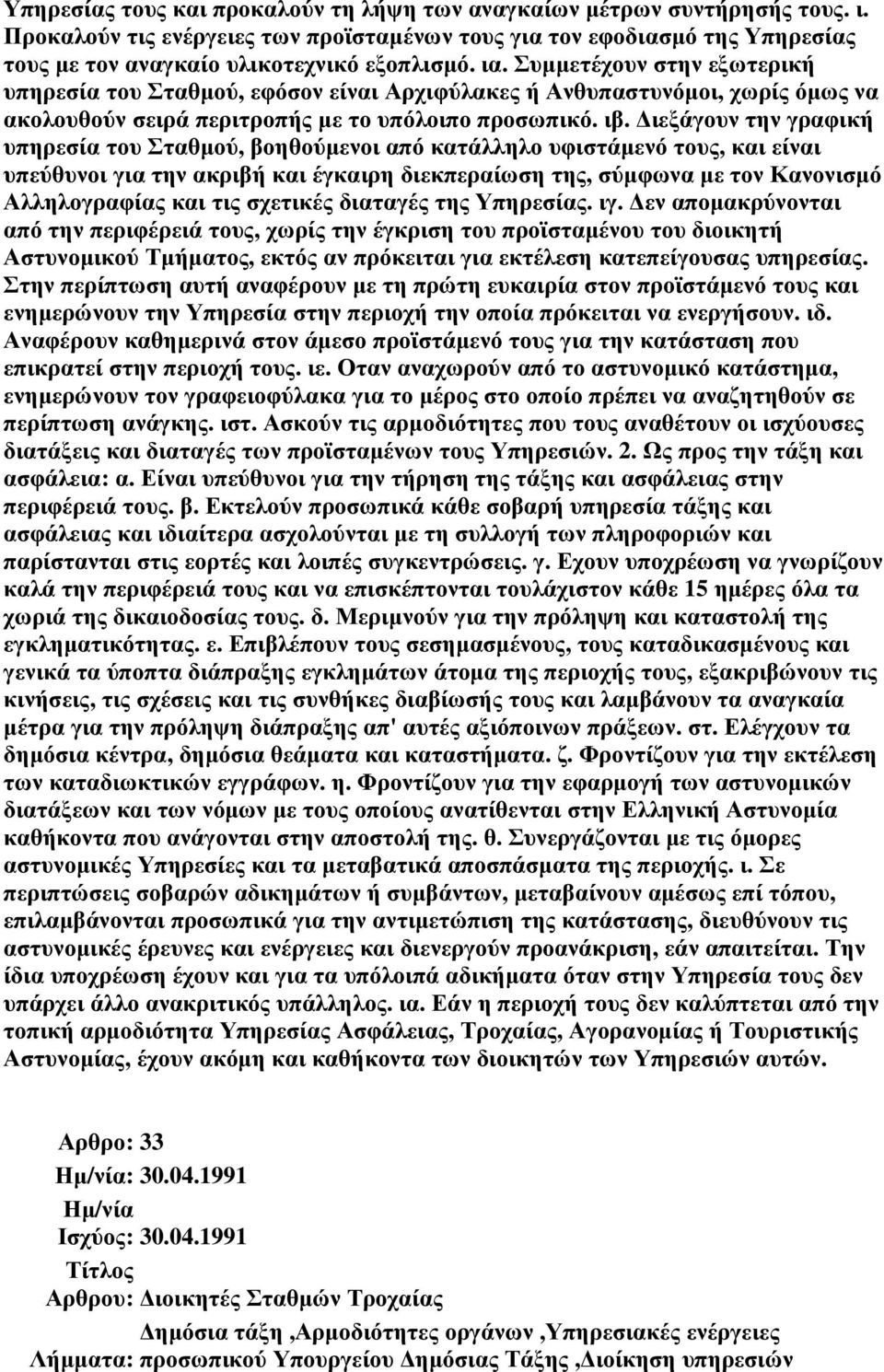 Υπηρεσίας τους και προκαλούν τη λήψη των αναγκαίων μέτρων συντήρησής τους. ι. Προκαλούν τις ενέργειες των προϊσταμένων τους για τον εφοδιασμό της Υπηρεσίας τους με τον αναγκαίο υλικοτεχνικό εξοπλισμό. ια. Συμμετέχουν στην εξωτερική υπηρεσία του Σταθμού, εφόσον είναι Αρχιφύλακες ή Ανθυπαστυνόμοι, χωρίς όμως να ακολουθούν σειρά περιτροπής με το υπόλοιπο προσωπικό. ιβ. Διεξάγουν την γραφική υπηρεσία του Σταθμού, βοηθούμενοι από κατάλληλο υφιστάμενό τους, και είναι υπεύθυνοι για την ακριβή και έγκαιρη διεκπεραίωση της, σύμφωνα με τον Κανονισμό Αλληλογραφίας και τις σχετικές διαταγές της Υπηρεσίας. ιγ. Δεν απομακρύνονται από την περιφέρειά τους, χωρίς την έγκριση του προϊσταμένου του διοικητή Αστυνομικού Τμήματος, εκτός αν πρόκειται για εκτέλεση κατεπείγουσας υπηρεσίας. Στην περίπτωση αυτή αναφέρουν με τη πρώτη ευκαιρία στον προϊστάμενό τους και ενημερώνουν την Υπηρεσία στην περιοχή την οποία πρόκειται να ενεργήσουν. ιδ. Αναφέρουν καθημερινά στον άμεσο προϊστάμενό τους για την κατάσταση που επικρατεί στην περιοχή τους. ιε. Οταν αναχωρούν από το αστυνομικό κατάστημα, ενημερώνουν τον γραφειοφύλακα για το μέρος στο οποίο πρέπει να αναζητηθούν σε περίπτωση ανάγκης. ιστ. Ασκούν τις αρμοδιότητες που τους αναθέτουν οι ισχύουσες διατάξεις και διαταγές των προϊσταμένων τους Υπηρεσιών. 2. Ως προς την τάξη και ασφάλεια: α. Είναι υπεύθυνοι για την τήρηση της τάξης και ασφάλειας στην περιφέρειά τους. β. Εκτελούν προσωπικά κάθε σοβαρή υπηρεσία τάξης και ασφάλειας και ιδιαίτερα ασχολούνται με τη συλλογή των πληροφοριών και παρίστανται στις εορτές και λοιπές συγκεντρώσεις. γ. Εχουν υποχρέωση να γνωρίζουν καλά την περιφέρειά τους και να επισκέπτονται τουλάχιστον κάθε 15 ημέρες όλα τα χωριά της δικαιοδοσίας τους. δ. Μεριμνούν για την πρόληψη και καταστολή της εγκληματικότητας. ε. Επιβλέπουν τους σεσημασμένους, τους καταδικασμένους και γενικά τα ύποπτα διάπραξης εγκλημάτων άτομα της περιοχής τους, εξακριβώνουν τις κινήσεις, τις σχέσεις και τις συνθήκες διαβίωσής τους και λαμβάνουν τα αναγκαία μέτρα για την πρόληψη διάπραξης απ' αυτές αξιόποινων πράξεων. στ. Ελέγχουν τα δημόσια κέντρα, δημόσια θεάματα και καταστήματα. ζ. Φροντίζουν για την εκτέλεση των καταδιωκτικών εγγράφων. η. Φροντίζουν για την εφαρμογή των αστυνομικών διατάξεων και των νόμων με τους οποίους ανατίθενται στην Ελληνική Αστυνομία καθήκοντα που ανάγονται στην αποστολή της. θ. Συνεργάζονται με τις όμορες αστυνομικές Υπηρεσίες και τα μεταβατικά αποσπάσματα της περιοχής. ι. Σε περιπτώσεις σοβαρών αδικημάτων ή συμβάντων, μεταβαίνουν αμέσως επί τόπου, επιλαμβάνονται προσωπικά για την αντιμετώπιση της κατάστασης, διευθύνουν τις αστυνομικές έρευνες και ενέργειες και διενεργούν προανάκριση, εάν απαιτείται. Την ίδια υποχρέωση έχουν και για τα υπόλοιπά αδικήματα όταν στην Υπηρεσία τους δεν υπάρχει άλλο ανακριτικός υπάλληλος. ια. Εάν η περιοχή τους δεν καλύπτεται από την τοπική αρμοδιότητα Υπηρεσίας Ασφάλειας, Τροχαίας, Αγορανομίας ή Τουριστικής Αστυνομίας, έχουν ακόμη και καθήκοντα των διοικητών των Υπηρεσιών αυτών.

Αρθρο: 33
Ημ/νία: 30.04.1991
Ημ/νία Ισχύος: 30.04.1991
Τίτλος Αρθρου: Διοικητές Σταθμών Τροχαίας
Λήμματα: Δημόσια τάξη ,Αρμοδιότητες οργάνων ,Υπηρεσιακές ενέργειες προσωπικού Υπουργείου Δημόσιας Τάξης ,Διοίκηση υπηρεσιών